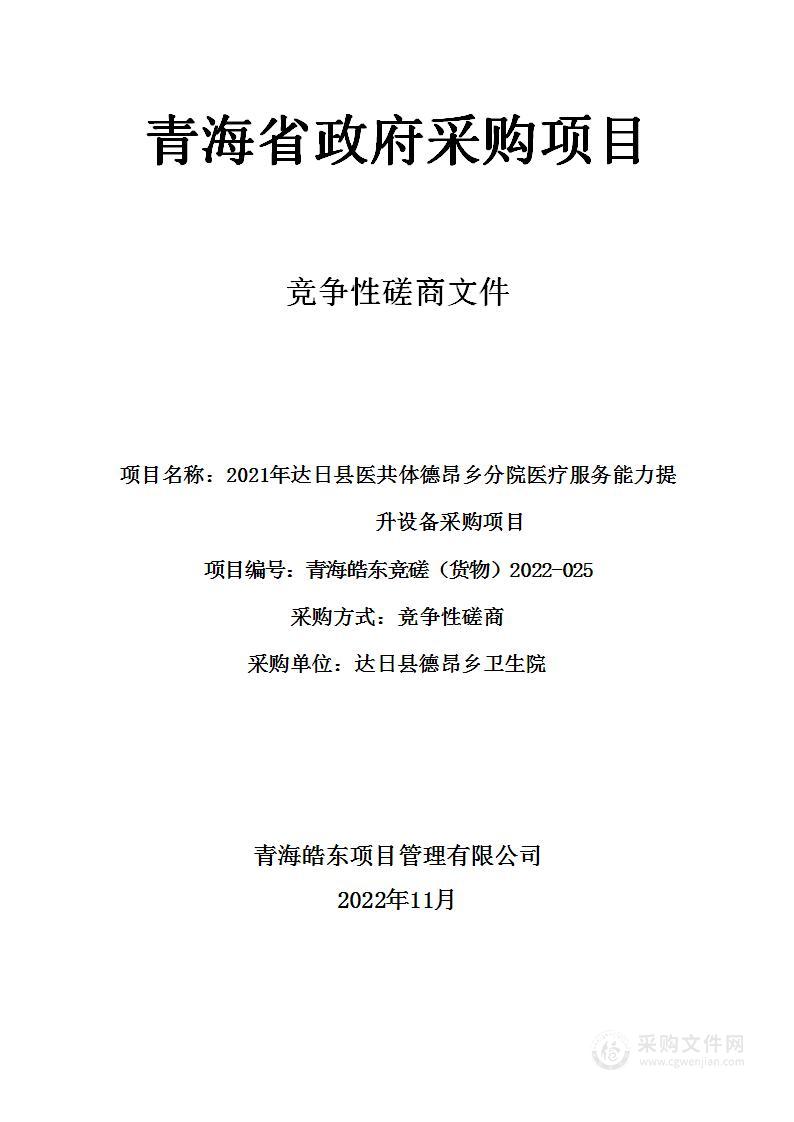 青海省政府采购项目

竞争性磋商文件

项目名称：2021年达日县医共体德昂乡分院医疗服务能力提升设备采购项目

项目编号：青海皓东竞磋（货物）2022-025

采购方式：竞争性磋商

采购单位：达日县德昂乡卫生院

青海皓东项目管理有限公司

2022年11月

采购文件网
www.cgwenjian.com